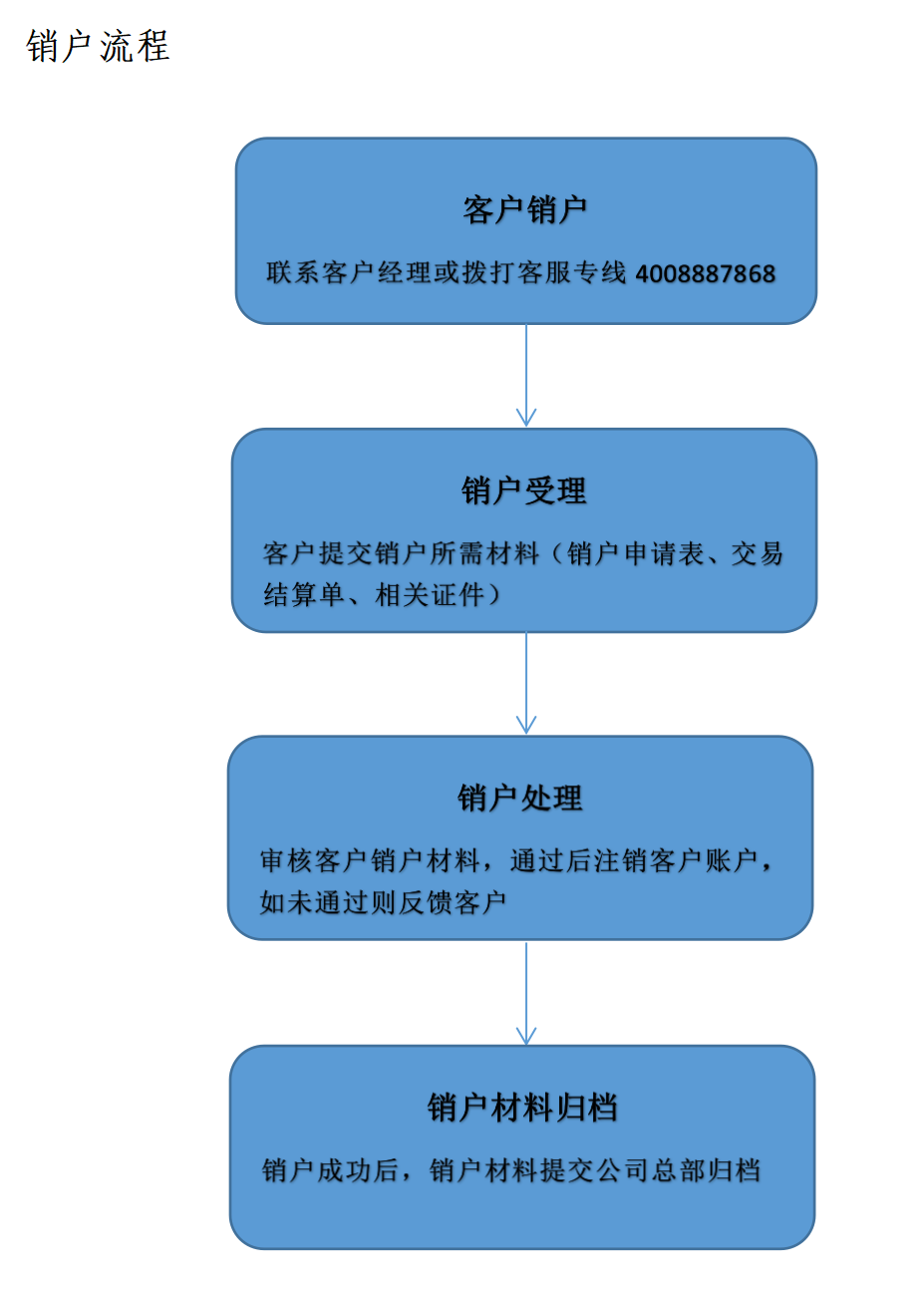 销户流程

客户销户

联系客户经理或拨打客服专线 4008887868

销户受理

客户提交销户所需材料（销户申请表、交易结算单、相关证件）

销户处理

审核客户销户材料，通过后注销客户账户，如未通过则反馈客户

销户材料归档

销户成功后，销户材料提交公司总部归档